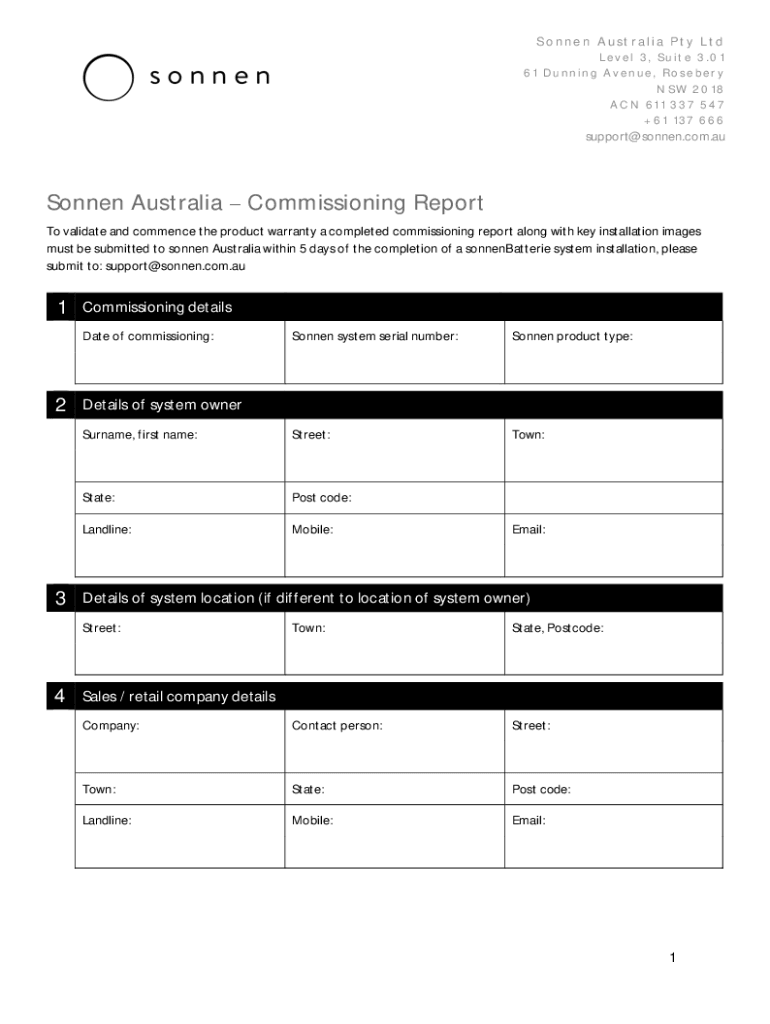 sonnen

Sonnen Australia Pty Ltd
Level 3, Suite 3.01
61 Dunning Avenue, Rosebery
NSW 2018
ACN 611 337 547
+61 137 666
support@sonnen.com.au

Sonnen Australia – Commissioning Report

To validate and commence the product warranty a completed commissioning report along with key installation images must be submitted to sonnen Australia within 5 days of the completion of a sonnenBatterie system installation, please submit to: support@sonnen.com.au

1 Commissioning details

| Date of commissioning: | Sonnen system serial number: | Sonnen product type: |
|---|---|---|

2 Details of system owner

| Surname, first name: | Street: | Town: |
|---|---|---|
| State: | Post code: | |
| Landline: | Mobile: | Email: |

3 Details of system location (if different to location of system owner)

| Street: | Town: | State, Postcode: |
|---|---|---|

4 Sales / retail company details

| Company: | Contact person: | Street: |
|---|---|---|
| Town: | State: | Post code: |
| Landline: | Mobile: | Email: |

1